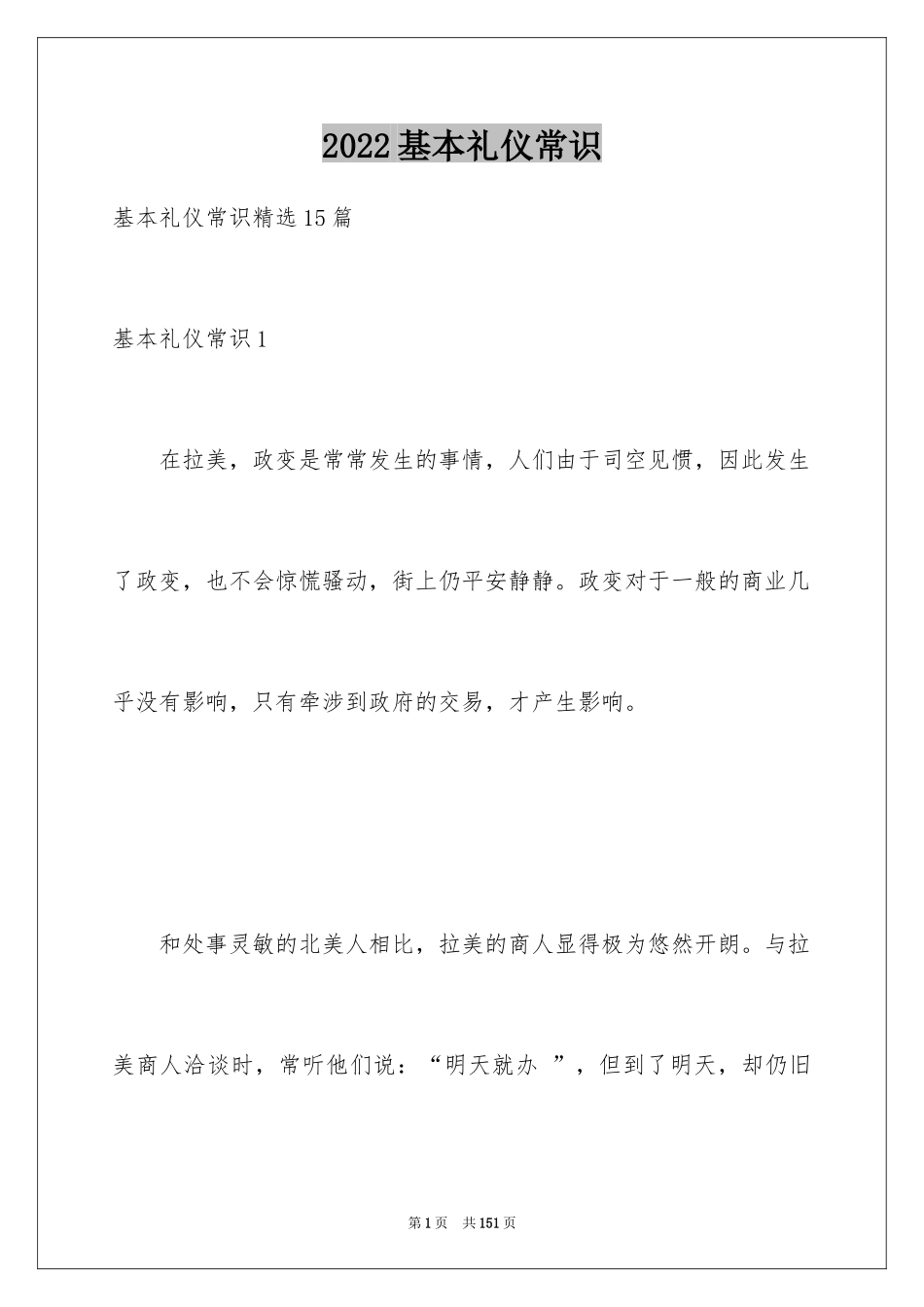 2022基本礼仪常识

基本礼仪常识精选15篇

基本礼仪常识1

在拉美，政变是常常发生的事情，人们由于司空见惯，因此发生了政变，也不会惊慌骚动，街上仍平安静静。政变对于一般的商业几乎没有影响，只有牵涉到政府的交易，才产生影响。

和处事灵敏的北美人相比，拉美的商人显得极为悠然开朗。与拉美商人洽谈时，常听他们说：“明天就办 ”，但到了明天，却仍旧

第1页 共151页